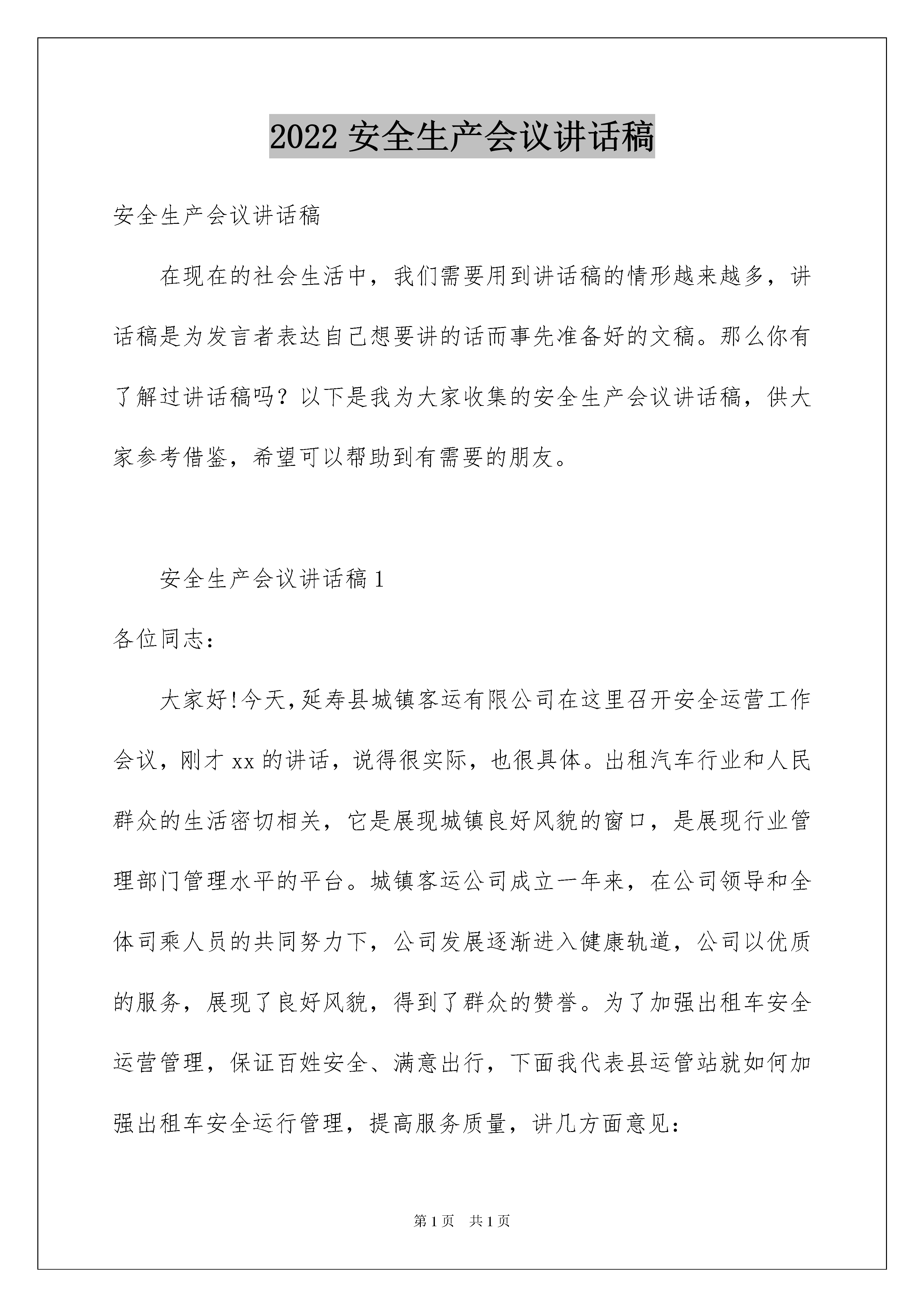 2022 安全生产会议讲话稿

安全生产会议讲话稿

在现在的社会生活中，我们需要用到讲话稿的情形越来越多，讲话稿是为发言者表达自己想要讲的话而事先准备好的文稿。那么你有了解过讲话稿吗？以下是我为大家收集的安全生产会议讲话稿，供大家参考借鉴，希望可以帮助到有需要的朋友。

安全生产会议讲话稿 1

各位同志：

大家好!今天,延寿县城镇客运有限公司在这里召开安全运营工作会议，刚才 xx 的讲话，说得很实际，也很具体。出租汽车行业和人民群众的生活密切相关，它是展现城镇良好风貌的窗口，是展现行业管理部门管理水平的平台。城镇客运公司成立一年来，在公司领导和全体司乘人员的共同努力下，公司发展逐渐进入健康轨道，公司以优质的服务，展现了良好风貌，得到了群众的赞誉。为了加强出租车安全运营管理，保证百姓安全、满意出行，下面我代表县运管站就如何加强出租车安全运行管理，提高服务质量，讲几方面意见：

第 1 页　共 1 页